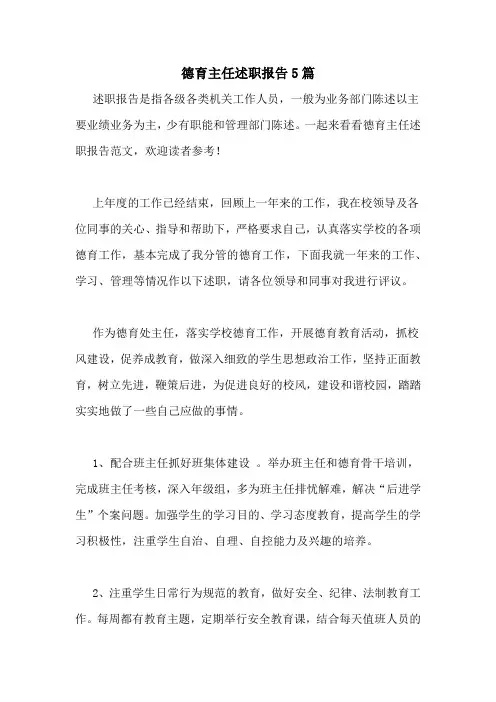 德育主任述职报告5篇

述职报告是指各级各类机关工作人员，一般为业务部门陈述以主要业绩业务为主，少有职能和管理部门陈述。一起来看看德育主任述职报告范文，欢迎读者参考！

上年度的工作已经结束，回顾上一年来的工作，我在校领导及各位同事的关心、指导和帮助下，严格要求自己，认真落实学校的各项德育工作，基本完成了我分管的德育工作，下面我就一年来的工作、学习、管理等情况作以下述职，请各位领导和同事对我进行评议。

作为德育处主任，落实学校德育工作，开展德育教育活动，抓校风建设，促养成教育，做深入细致的学生思想政治工作，坚持正面教育，树立先进，鞭策后进，为促进良好的校风，建设和谐校园，踏踏实实地做了一些自己应做的事情。

1、配合班主任抓好班集体建设 。举办班主任和德育骨干培训，完成班主任考核，深入年级组，多为班主任排忧解难，解决“后进学生”个案问题。加强学生的学习目的、学习态度教育，提高学生的学习积极性，注重学生自治、自理、自控能力及兴趣的培养。

2、注重学生日常行为规范的教育，做好安全、纪律、法制教育工作。每周都有教育主题，定期举行安全教育课，结合每天值班人员的